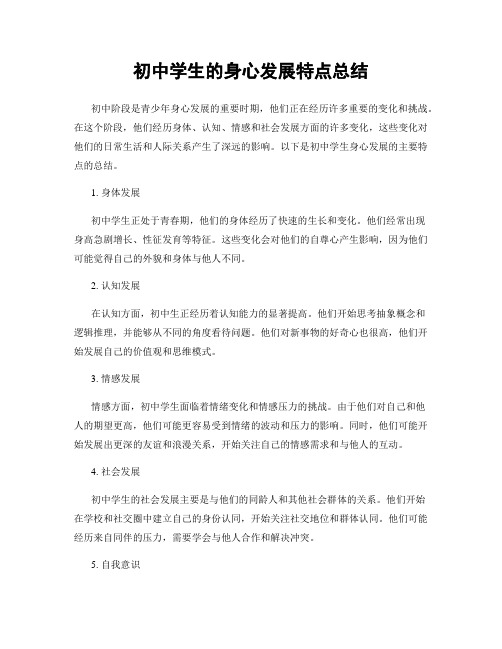 初中学生的身心发展特点总结

初中阶段是青少年身心发展的重要时期，他们正在经历许多重要的变化和挑战。在这个阶段，他们经历身体、认知、情感和社会发展方面的许多变化，这些变化对他们的日常生活和人际关系产生了深远的影响。以下是初中学生身心发展的主要特点的总结。

1. 身体发展

初中学生正处于青春期，他们的身体经历了快速的生长和变化。他们经常出现身高急剧增长、性征发育等特征。这些变化会对他们的自尊心产生影响，因为他们可能觉得自己的外貌和身体与他人不同。

2. 认知发展

在认知方面，初中生正经历着认知能力的显著提高。他们开始思考抽象概念和逻辑推理，并能够从不同的角度看待问题。他们对新事物的好奇心也很高，他们开始发展自己的价值观和思维模式。

3. 情感发展

情感方面，初中学生面临着情绪变化和情感压力的挑战。由于他们对自己和他人的期望更高，他们可能更容易受到情绪的波动和压力的影响。同时，他们可能开始发展出更深的友谊和浪漫关系，开始关注自己的情感需求和与他人的互动。

4. 社会发展

初中学生的社会发展主要是与他们的同龄人和其他社会群体的关系。他们开始在学校和社交圈中建立自己的身份认同，开始关注社交地位和群体认同。他们可能经历来自同伴的压力，需要学会与他人合作和解决冲突。

5. 自我意识